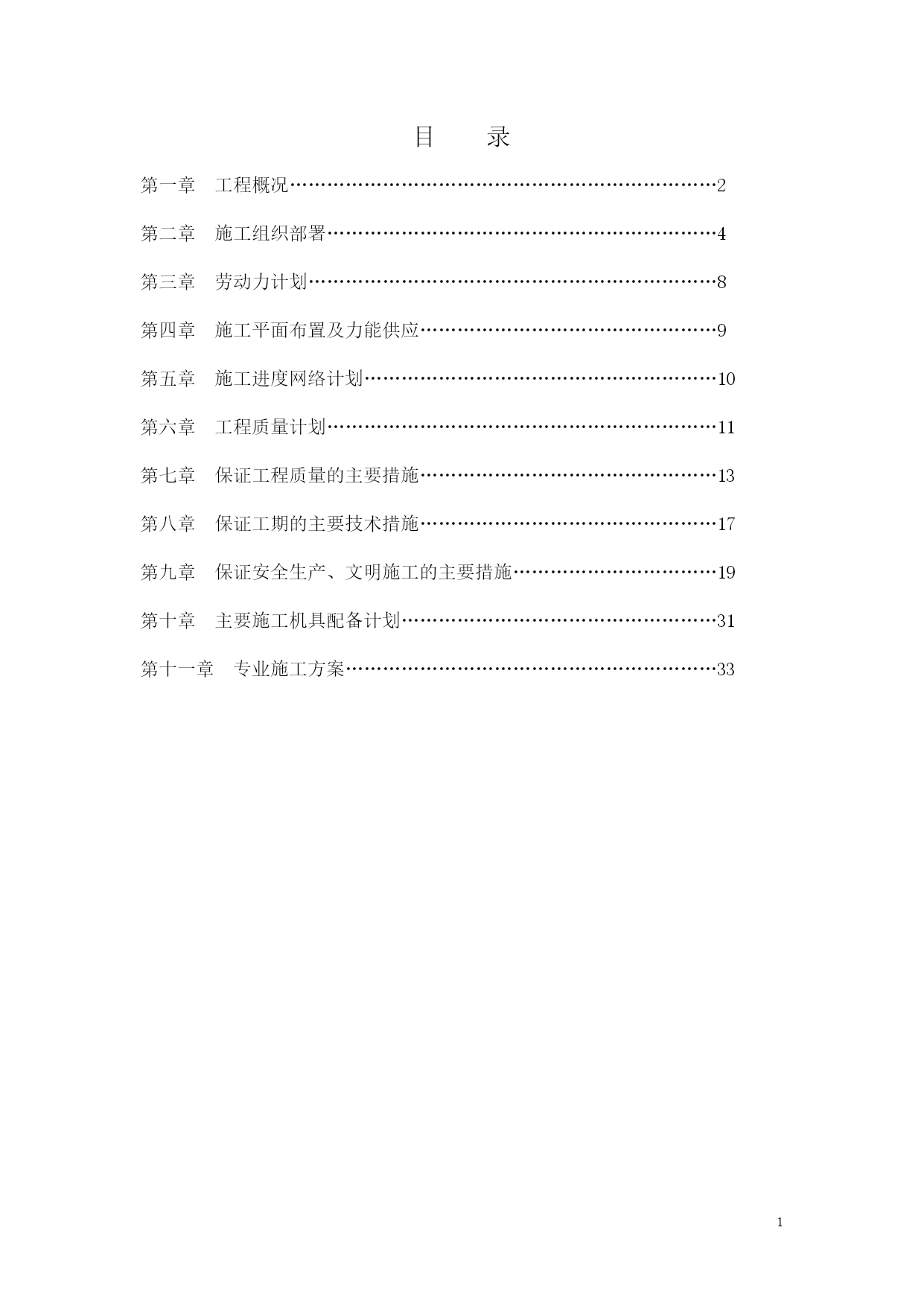 目　　录

第一章　工程概况……………………………………………………………2

第二章　施工组织部署………………………………………………………4

第三章　劳动力计划…………………………………………………………8

第四章　施工平面布置及力能供应…………………………………………9

第五章　施工进度网络计划…………………………………………………10

第六章　工程质量计划………………………………………………………11

第七章　保证工程质量的主要措施…………………………………………13

第八章　保证工期的主要技术措施…………………………………………17

第九章　保证安全生产、文明施工的主要措施……………………………19

第十章　主要施工机具配备计划……………………………………………31

第十一章　专业施工方案……………………………………………………33

1